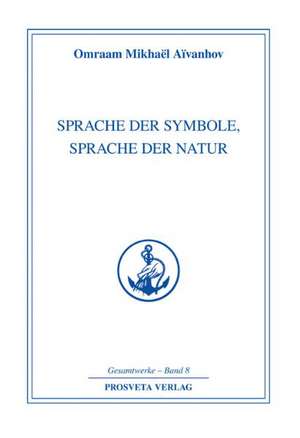 Omraam Mikhaël Aïvanhov

SPRACHE DER SYMBOLE, SPRACHE DER NATUR

Gesamtwerke – Band 8

PROSVETA VERLAG